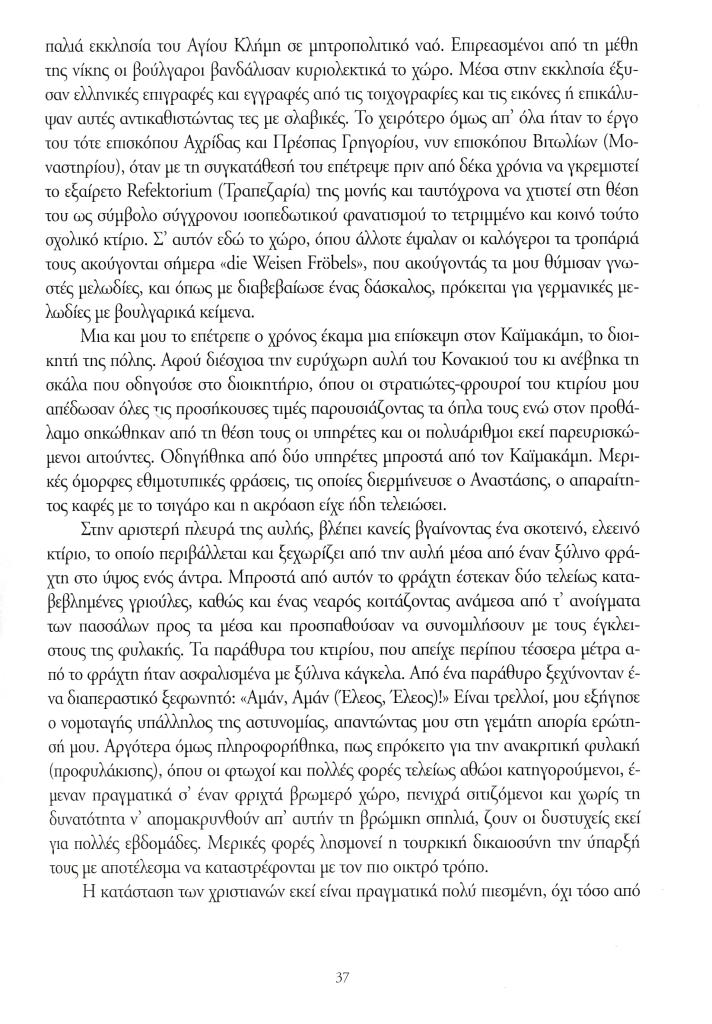 παλιά εκκλησία του Αγίου Κλήμη σε μητροπολιτικό ναό. Επηρεασμένοι από τη μέθη της νίκης οι βούλγαροι βανδάλισαν κυριολεκτικά το χώρο. Μέσα στην εκκλησία έξυσαν ελληνικές επιγραφές και εγγραφές από τις τοιχογραφίες και τις εικόνες ή επικάλυψαν αυτές αντικαθιστώντας τες με σλαβικές. Το χειρότερο όμως απ' όλα ήταν το έργο του τότε επισκόπου Αχρίδας και Πρέσπας Γρηγορίου, νυν επισκόπου Βιτωλίων (Μοναστηρίου), όταν με τη συγκατάθεσή του επέτρεψε πριν από δέκα χρόνια να γκρεμιστεί το εξαίρετο Refektorium (Τραπεζαρία) της μονής και ταυτόχρονα να χτιστεί στη θέση του ως σύμβολο σύγχρονου ισοπεδωτικού φανατισμού το τετριμμένο και κοινό τούτο σχολικό κτίριο. Σ' αυτόν εδώ το χώρο, όπου άλλοτε έψαλαν οι καλόγεροι τα τροπάριά τους ακούγονται σήμερα «die Weisen Fröbels», που ακούγοντάς τα μου θύμισαν γνωστές μελωδίες, και όπως με διαβεβαίωσε ένας δάσκαλος, πρόκειται για γερμανικές μελωδίες με βουλγαρικά κείμενα.

Μια και μου το επέτρεπε ο χρόνος έκαμα μια επίσκεψη στον Καϊμακάμη, το διοικητή της πόλης. Αφού διέσχισα την ευρύχωρη αυλή του Κονακιού του κι ανέβηκα τη σκάλα που οδηγούσε στο διοικητήριο, όπου οι στρατιώτες-φρουροί του κτιρίου μου απέδωσαν όλες τις προσήκουσες τιμές παρουσιάζοντας τα όπλα τους ενώ στον προθάλαμο σηκώθηκαν από τη θέση τους οι υπηρέτες και οι πολυάριθμοι εκεί παρευρισκόμενοι αιτούντες. Οδηγήθηκα από δύο υπηρέτες μπροστά από τον Καϊμακάμη. Μερικές όμορφες εθιμοτυπικές φράσεις, τις οποίες διερμήνευσε ο Αναστάσης, ο απαραίτητος καφές με το τσιγάρο και η ακρόαση είχε ήδη τελειώσει.

Στην αριστερή πλευρά της αυλής, βλέπει κανείς βγαίνοντας ένα σκοτεινό, ελεεινό κτίριο, το οποίο περιβάλλεται και ξεχωρίζει από την αυλή μέσα από έναν ξύλινο φράχτη στο ύψος ενός άντρα. Μπροστά από αυτόν το φράχτη έστεκαν δύο τελείως καταβεβλημένες γριούλες, καθώς και ένας νεαρός κοιτάζοντας ανάμεσα από τ' ανοίγματα των πασσάλων προς τα μέσα και προσπαθούσαν να συνομιλήσουν με τους έγκλειστους της φυλακής. Τα παράθυρα του κτιρίου, που απείχε περίπου τέσσερα μέτρα από το φράχτη ήταν ασφαλισμένα με ξύλινα κάγκελα. Από ένα παράθυρο ξεχύνονταν ένα διαπεραστικό ξεφωνητό: «Αμάν, Αμάν (Έλεος, Έλεος)!» Είναι τρελλοί, μου εξήγησε ο νομοταγής υπάλληλος της αστυνομίας, απαντώντας μου στη γεμάτη απορία ερώτησή μου. Αργότερα όμως πληροφορήθηκα, πως επρόκειτο για την ανακριτική φυλακή (προφυλάκισης), όπου οι φτωχοί και πολλές φορές τελείως αθώοι κατηγορούμενοι, έμεναν πραγματικά σ' έναν φριχτά βρωμερό χώρο, πενιχρά σιτιζόμενοι και χωρίς τη δυνατότητα ν' απομακρυνθούν απ' αυτήν τη βρώμικη σπηλιά, ζουν οι δυστυχείς εκεί για πολλές εβδομάδες. Μερικές φορές λησμονεί η τουρκική δικαιοσύνη την ύπαρξή τους με αποτέλεσμα να καταστρέφονται με τον πιο οικτρό τρόπο.

Η κατάσταση των χριστιανών εκεί είναι πραγματικά πολύ πιεσμένη, όχι τόσο από

37